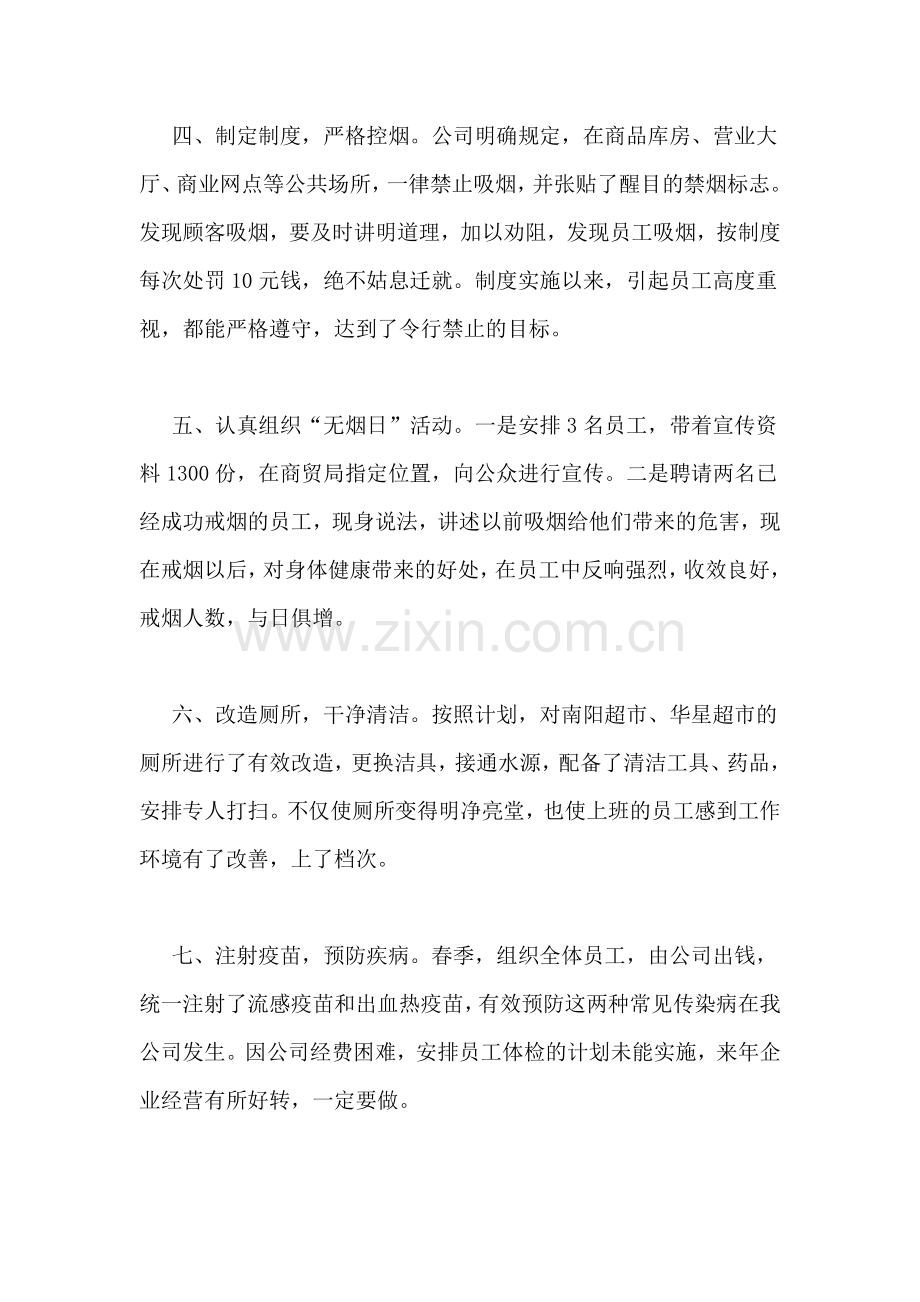 四、制定制度，严格控烟。公司明确规定，在商品库房、营业大厅、商业网点等公共场所，一律禁止吸烟，并张贴了醒目的禁烟标志。发现顾客吸烟，要及时讲明道理，加以劝阻，发现员工吸烟，按制度每次处罚10元钱，绝不姑息迁就。制度实施以来，引起员工高度重视，都能严格遵守，达到了令行禁止的目标。

五、认真组织“无烟日”活动。一是安排3名员工，带着宣传资料1300份，在商贸局指定位置，向公众进行宣传。二是聘请两名已经成功戒烟的员工，现身说法，讲述以前吸烟给他们带来的危害，现在戒烟以后，对身体健康带来的好处，在员工中反响强烈，收效良好，戒烟人数，与日俱增。

六、改造厕所，干净清洁。按照计划，对南阳超市、华星超市的厕所进行了有效改造，更换洁具，接通水源，配备了清洁工具、药品，安排专人打扫。不仅使厕所变得明净亮堂，也使上班的员工感到工作环境有了改善，上了档次。

七、注射疫苗，预防疾病。春季，组织全体员工，由公司出钱，统一注射了流感疫苗和出血热疫苗，有效预防这两种常见传染病在我公司发生。因公司经费困难，安排员工体检的计划未能实施，来年企业经营有所好转，一定要做。

www.zixin.com.cn